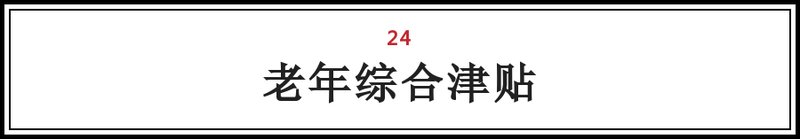 24

老年综合津贴